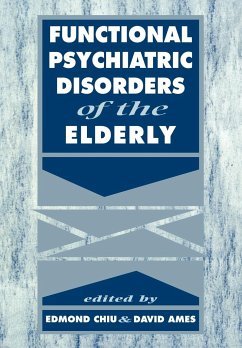 FUNCTIONAL PSYCHIATRIC DISORDERS of the ELDERLY

edited by

EDMOND CHIU & DAVID AMES